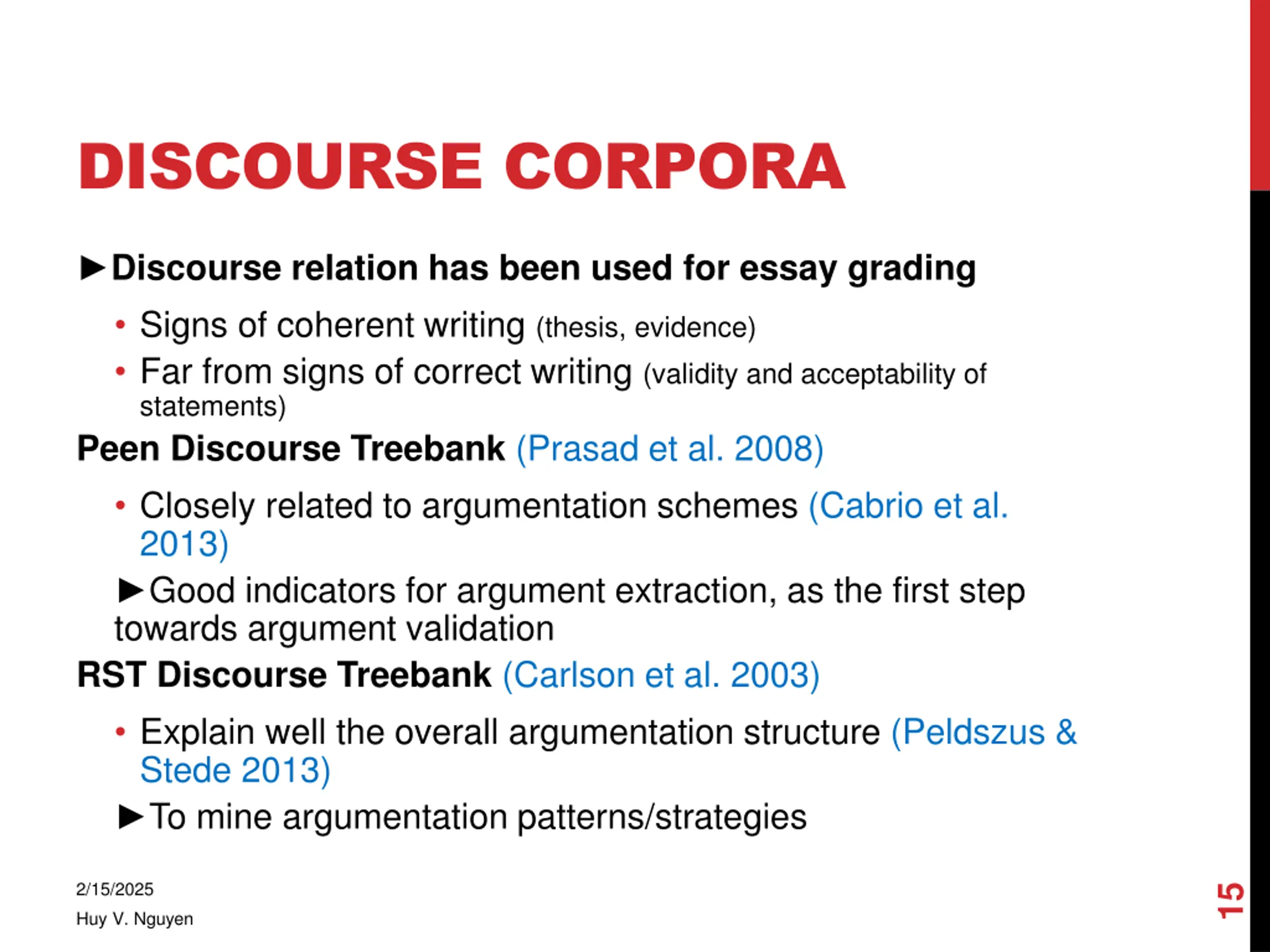 DISCOURSE CORPORA

►Discourse relation has been used for essay grading

• Signs of coherent writing (thesis, evidence)
• Far from signs of correct writing (validity and acceptability of statements)

Peen Discourse Treebank (Prasad et al. 2008)

• Closely related to argumentation schemes (Cabrio et al. 2013)

►Good indicators for argument extraction, as the first step towards argument validation

RST Discourse Treebank (Carlson et al. 2003)

• Explain well the overall argumentation structure (Peldszus & Stede 2013)

►To mine argumentation patterns/strategies

2/15/2025
Huy V. Nguyen

15